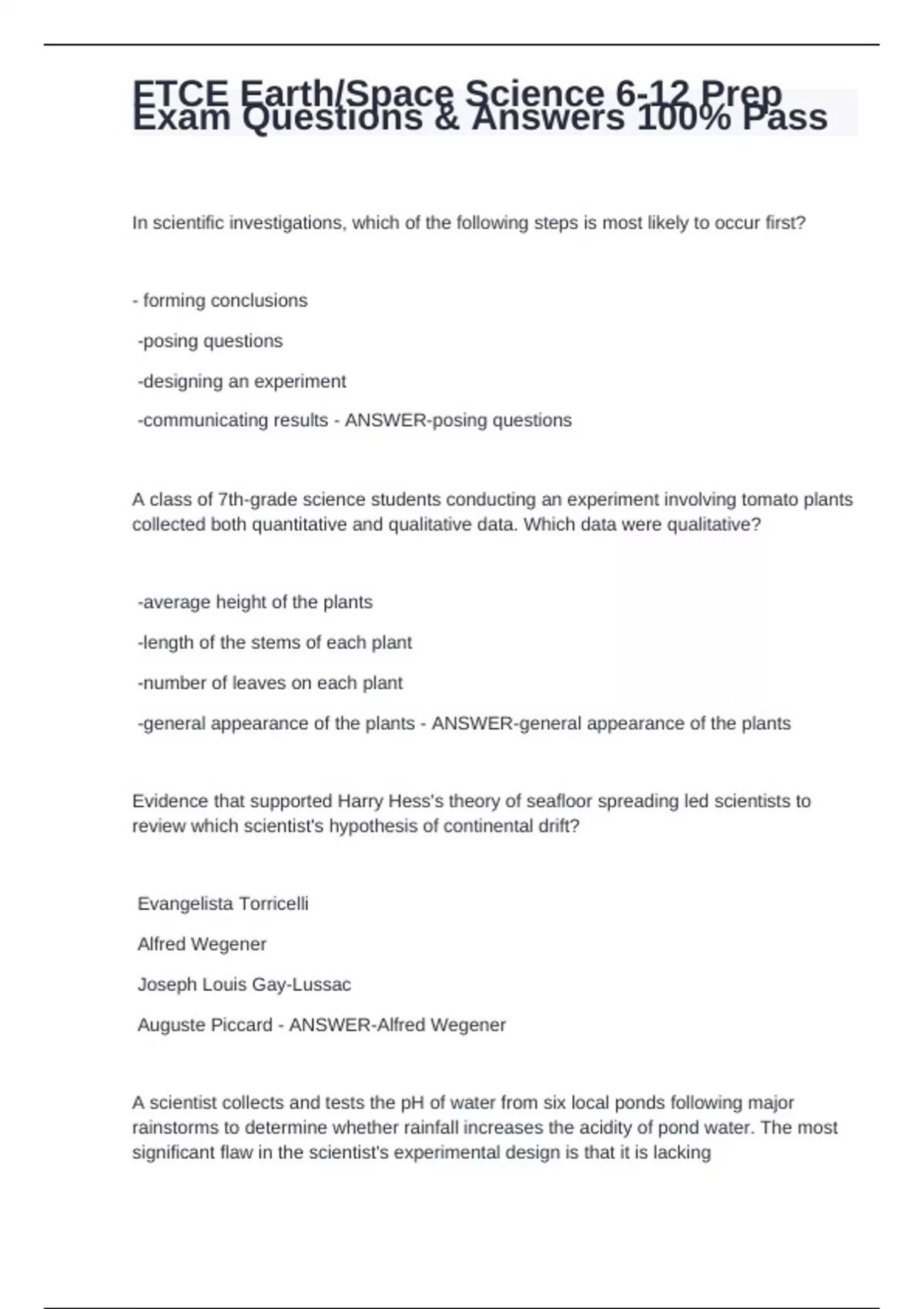 ETCE Earth/Space Science 6-12 Prep Exam Questions & Answers 100% Pass

In scientific investigations, which of the following steps is most likely to occur first?

- forming conclusions

-posing questions

-designing an experiment

-communicating results - ANSWER-posing questions

A class of 7th-grade science students conducting an experiment involving tomato plants collected both quantitative and qualitative data. Which data were qualitative?

-average height of the plants

-length of the stems of each plant

-number of leaves on each plant

-general appearance of the plants - ANSWER-general appearance of the plants

Evidence that supported Harry Hess's theory of seafloor spreading led scientists to review which scientist's hypothesis of continental drift?

Evangelista Torricelli

Alfred Wegener

Joseph Louis Gay-Lussac

Auguste Piccard - ANSWER-Alfred Wegener

A scientist collects and tests the pH of water from six local ponds following major rainstorms to determine whether rainfall increases the acidity of pond water. The most significant flaw in the scientist's experimental design is that it is lacking